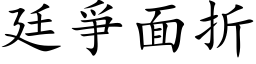 廷爭面折